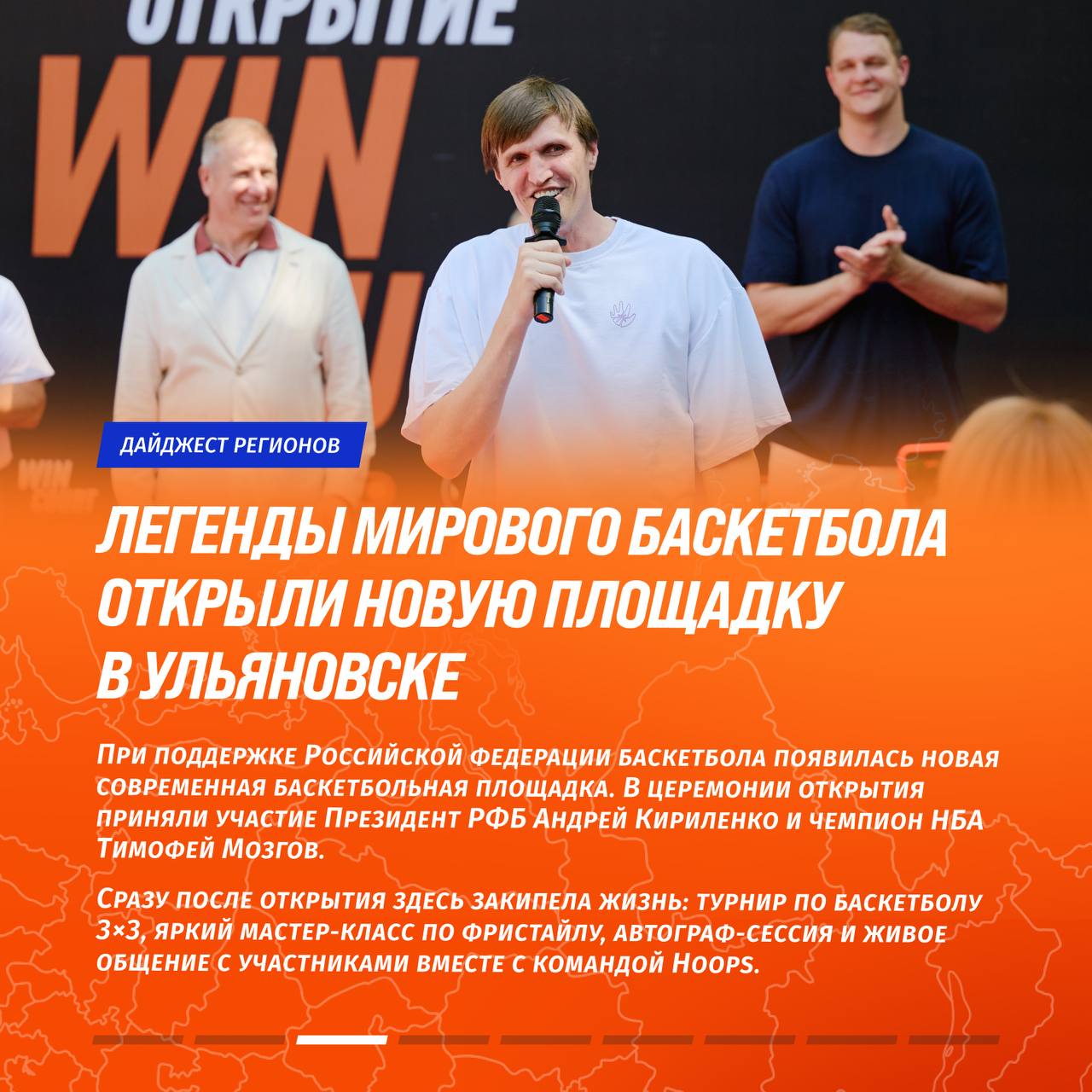 ОТКРЫТИЕ

WIN

ДАЙДЖЕСТ РЕГИОНОВ

ЛЕГЕНДЫ МИРОВОГО БАСКЕТБОЛА ОТКРЫЛИ НОВУЮ ПЛОЩАДКУ В УЛЬЯНОВСКЕ

При поддержке Российской федерации баскетбола появилась новая современная баскетбольная площадка. В церемонии открытия приняли участие Президент РФБ Андрей Кириленко и чемпион НБА Тимофей Мозгов.

Сразу после открытия здесь закипела жизнь: турнир по баскетболу 3×3, яркий мастер-класс по фристайлу, автограф-сессия и живое общение с участниками вместе с командой Hoops.